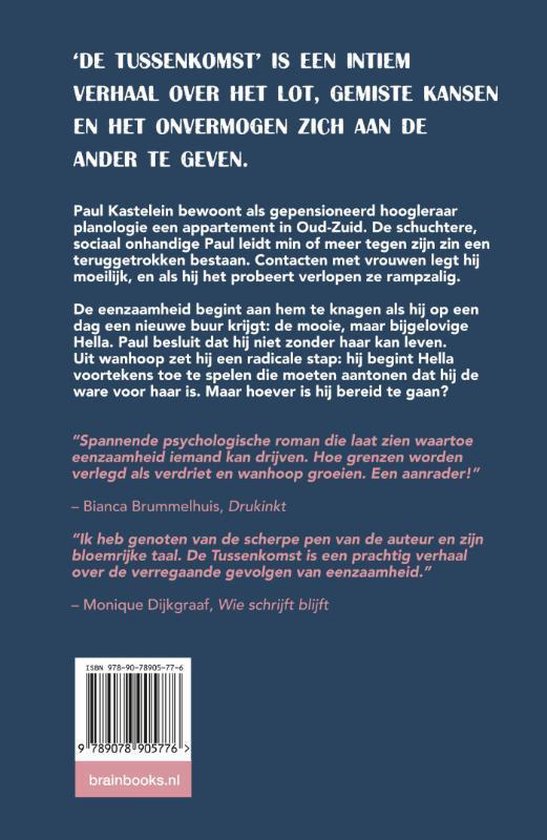 'DE TUSSENKOMST' IS EEN INTIEM VERHAAL OVER HET LOT, GEMISTE KANSEN EN HET ONVERMOGEN ZICH AAN DE ANDER TE GEVEN.

Paul Kastelein bewoont als gepensioneerd hoogleraar planologie een appartement in Oud-Zuid. De schuchtere, sociaal onhandige Paul leidt min of meer tegen zijn zin een teruggetrokken bestaan. Contacten met vrouwen legt hij moeilijk, en als hij het probeert verlopen ze rampzalig.

De eenzaamheid begint aan hem te knagen als hij op een dag een nieuwe buur krijgt: de mooie, maar bijgelovige Hella. Paul besluit dat hij niet zonder haar kan leven. Uit wanhoop zet hij een radicale stap: hij begint Hella voortekens toe te spelen die moeten aantonen dat hij de ware voor haar is. Maar hoever is hij bereid te gaan?

"Spannende psychologische roman die laat zien waartoe eenzaamheid iemand kan drijven. Hoe grenzen worden verlegd als verdriet en wanhoop groeien. Een aanrader!"

– Bianca Brummelhuis, Drukinkt

"Ik heb genoten van de scherpe pen van de auteur en zijn bloemrijke taal. De Tussenkomst is een prachtig verhaal over de verregaande gevolgen van eenzaamheid."

– Monique Dijkgraaf, Wie schrijft blijft

ISBN 978-90-78905-77-6

9 789078 905776 >

brainbooks.nl